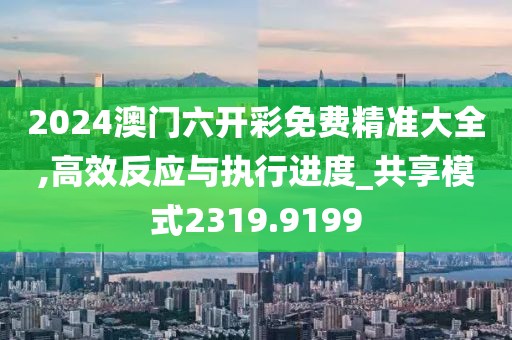 2024澳门六开彩免费精准大全,高效反应与执行进度_共享模式2319.9199